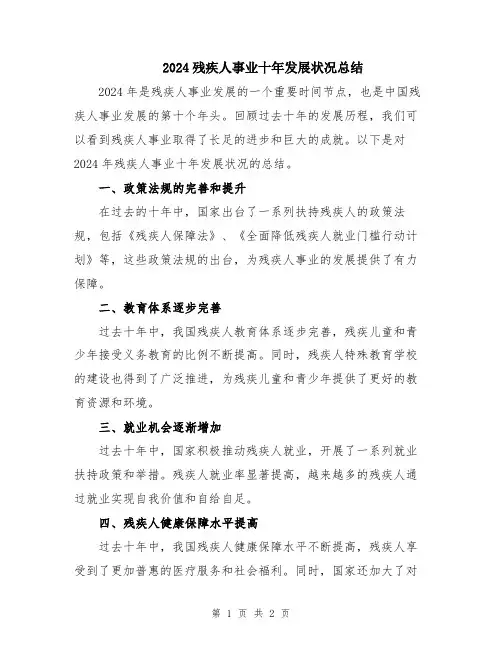 2024 残疾人事业十年发展状况总结

2024 年是残疾人事业发展的一个重要时间节点，也是中国残疾人事业发展的第十个年头。回顾过去十年的发展历程，我们可以看到残疾人事业取得了长足的进步和巨大的成就。以下是对 2024 年残疾人事业十年发展状况的总结。

一、政策法规的完善和提升

在过去的十年中，国家出台了一系列扶持残疾人的政策法规，包括《残疾人保障法》、《全面降低残疾人就业门槛行动计划》等，这些政策法规的出台，为残疾人事业的发展提供了有力保障。

二、教育体系逐步完善

过去十年中，我国残疾人教育体系逐步完善，残疾儿童和青少年接受义务教育的比例不断提高。同时，残疾人特殊教育学校的建设也得到了广泛推进，为残疾儿童和青少年提供了更好的教育资源和环境。

三、就业机会逐渐增加

过去十年中，国家积极推动残疾人就业，开展了一系列就业扶持政策和举措。残疾人就业率显著提高，越来越多的残疾人通过就业实现自我价值和自给自足。

四、残疾人健康保障水平提高

过去十年中，我国残疾人健康保障水平不断提高，残疾人享受到了更加普惠的医疗服务和社会福利。同时，国家还加大了对

第 1 页 共 2 页